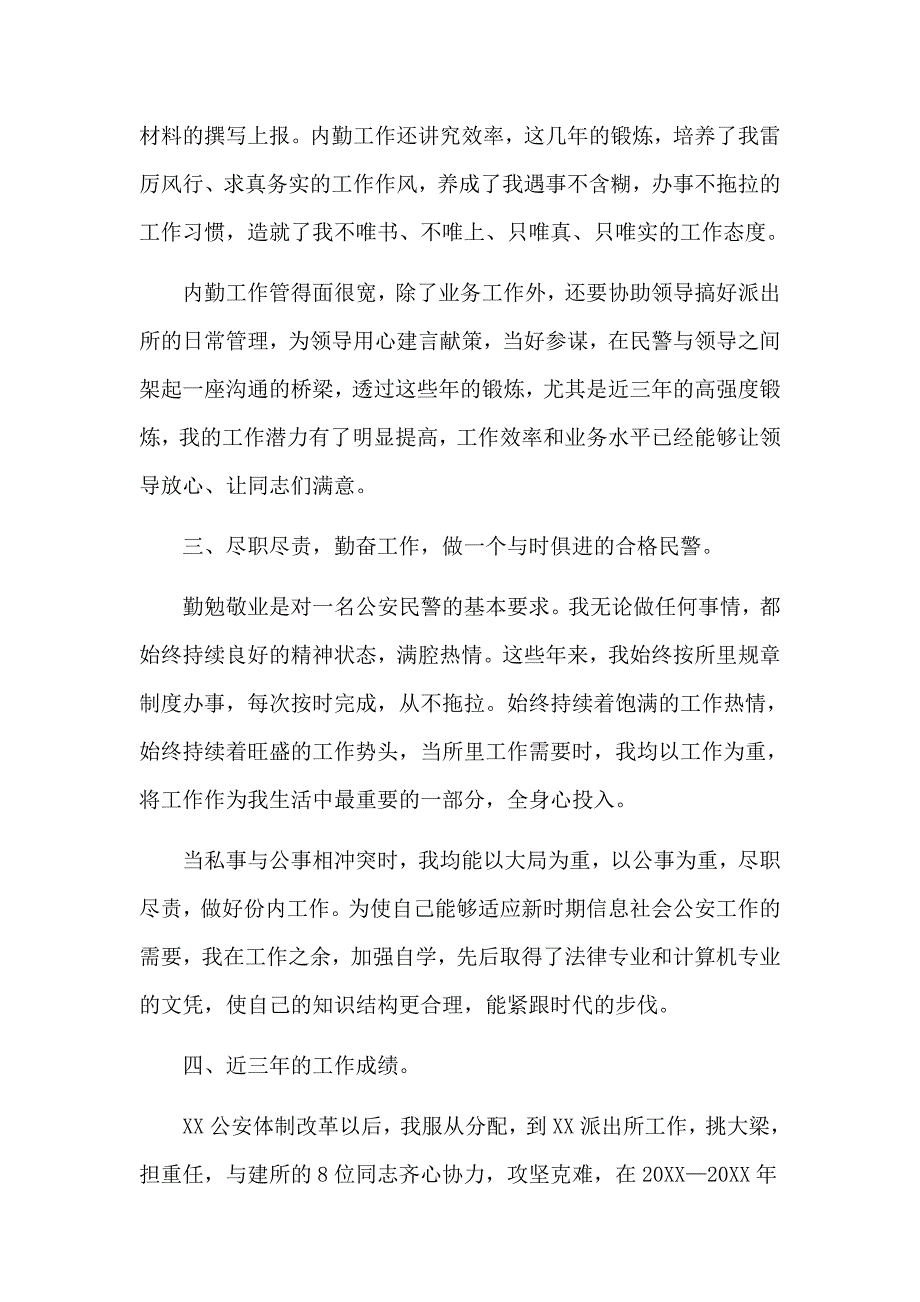 材料的撰写上报。内勤工作还讲究效率，这几年的锻炼，培养了我雷厉风行、求真务实的工作作风，养成了我遇事不含糊，办事不拖拉的工作习惯，造就了我不唯书、不唯上、只唯真、只唯实的工作态度。

内勤工作管得面很宽，除了业务工作外，还要协助领导搞好派出所的日常管理，为领导用心建言献策，当好参谋，在民警与领导之间架起一座沟通的桥梁，透过这些年的锻炼，尤其是近三年的高强度锻炼，我的工作潜力有了明显提高，工作效率和业务水平已经能够让领导放心、让同志们满意。

三、尽职尽责，勤奋工作，做一个与时俱进的合格民警。

勤勉敬业是对一名公安民警的基本要求。我无论做任何事情，都始终持续良好的精神状态，满腔热情。这些年来，我始终按所里规章制度办事，每次按时完成，从不拖拉。始终持续着饱满的工作热情，始终持续着旺盛的工作势头，当所里工作需要时，我均以工作为重，将工作作为我生活中最重要的一部分，全身心投入。

当私事与公事相冲突时，我均能以大局为重，以公事为重，尽职尽责，做好份内工作。为使自己能够适应新时期信息社会公安工作的需要，我在工作之余，加强自学，先后取得了法律专业和计算机专业的文凭，使自己的知识结构更合理，能紧跟时代的步伐。

四、近三年的工作成绩。

XX 公安体制改革以后，我服从分配，到 XX 派出所工作，挑大梁，担重任，与建所的 8 位同志齐心协力，攻坚克难，在 20XX—20XX 年